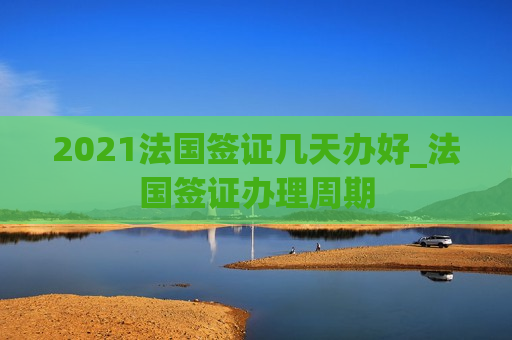 2021法国签证几天办好_法国签证办理周期